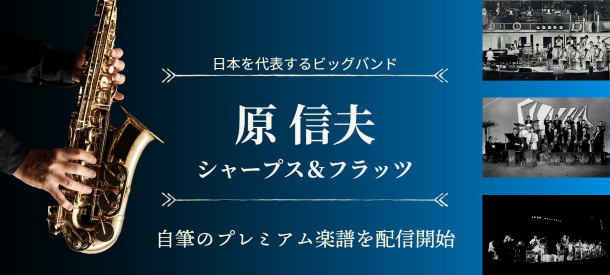 日本を代表するビッグバンド

原 信夫

シャープス＆フラッツ

自筆のプレミアム楽譜を配信開始